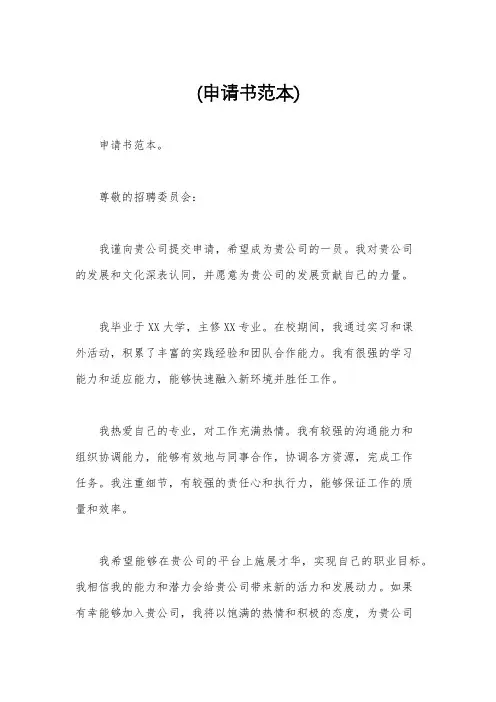 (申请书范本)

申请书范本。

尊敬的招聘委员会:

我谨向贵公司提交申请，希望成为贵公司的一员。我对贵公司的发展和文化深表认同，并愿意为贵公司的发展贡献自己的力量。

我毕业于XX大学，主修XX专业。在校期间，我通过实习和课外活动，积累了丰富的实践经验和团队合作能力。我有很强的学习能力和适应能力，能够快速融入新环境并胜任工作。

我热爱自己的专业，对工作充满热情。我有较强的沟通能力和组织协调能力，能够有效地与同事合作，协调各方资源，完成工作任务。我注重细节，有较强的责任心和执行力，能够保证工作的质量和效率。

我希望能够在贵公司的平台上施展才华，实现自己的职业目标。我相信我的能力和潜力会给贵公司带来新的活力和发展动力。如果有幸能够加入贵公司，我将以饱满的热情和积极的态度，为贵公司